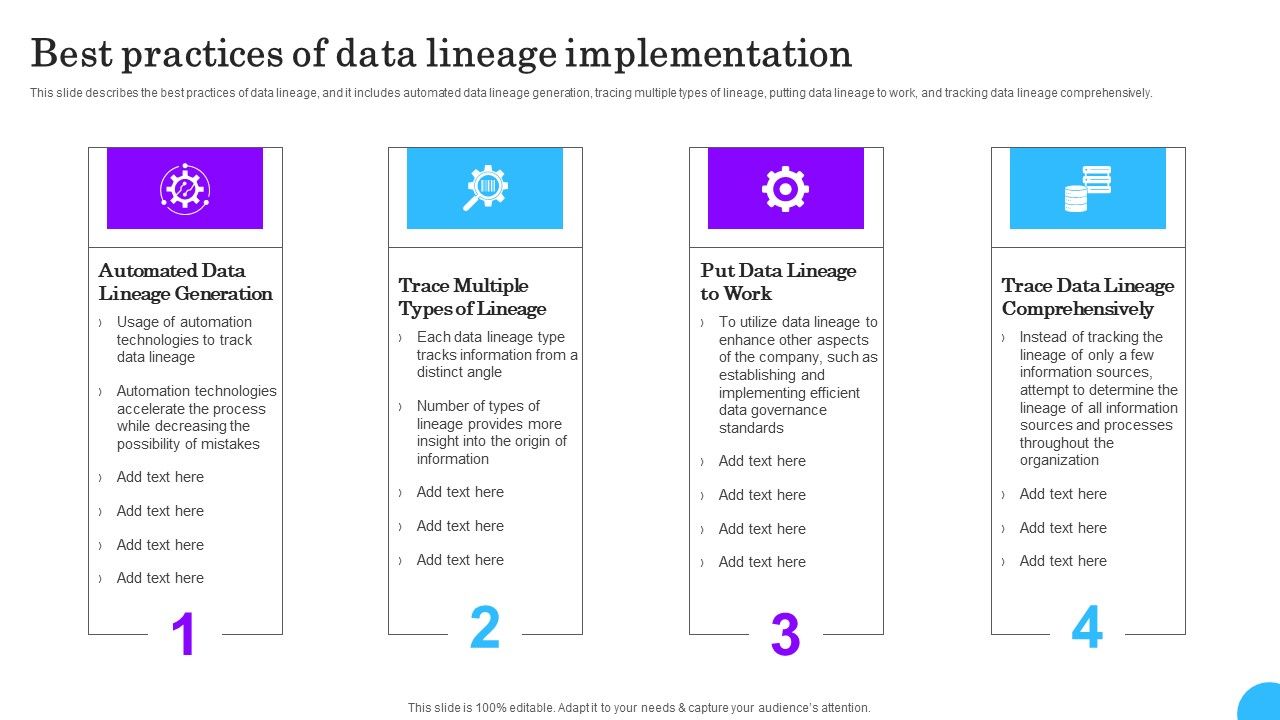 Best practices of data lineage implementation

This slide describes the best practices of data lineage, and it includes automated data lineage generation, tracing multiple types of lineage, putting data lineage to work, and tracking data lineage comprehensively.

Automated Data Lineage Generation

› Usage of automation technologies to track data lineage

› Automation technologies accelerate the process while decreasing the possibility of mistakes

› Add text here

› Add text here

› Add text here

› Add text here

1

Trace Multiple Types of Lineage

› Each data lineage type tracks information from a distinct angle

› Number of types of lineage provides more insight into the origin of information

› Add text here

› Add text here

› Add text here

2

Put Data Lineage to Work

› To utilize data lineage to enhance other aspects of the company, such as establishing and implementing efficient data governance standards

› Add text here

› Add text here

› Add text here

› Add text here

3

Trace Data Lineage Comprehensively

› Instead of tracking the lineage of only a few information sources, attempt to determine the lineage of all information sources and processes throughout the organization

› Add text here

› Add text here

› Add text here

4

This slide is 100% editable. Adapt it to your needs & capture your audience's attention.